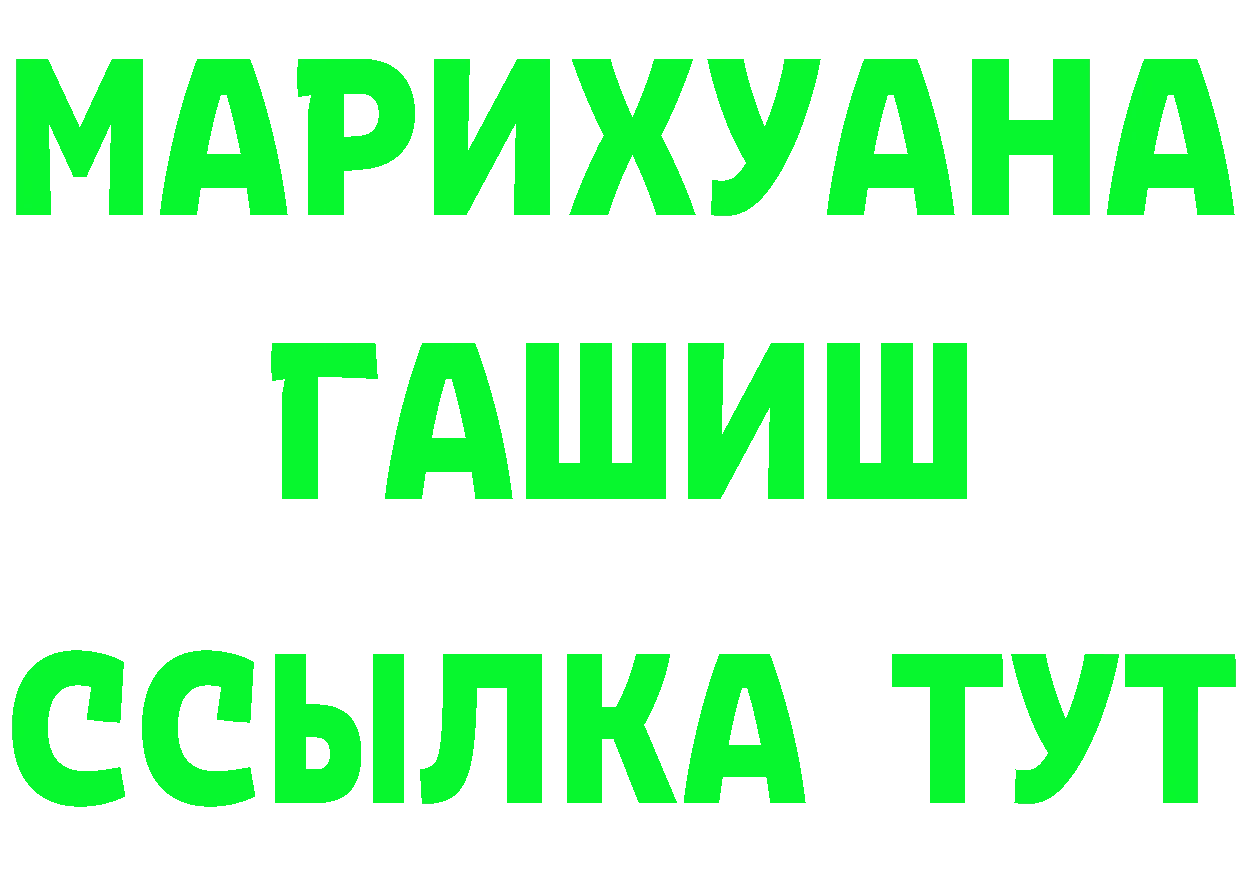 МАРИХУАНА
ГАШИШ
ССЫЛКА ТУТ